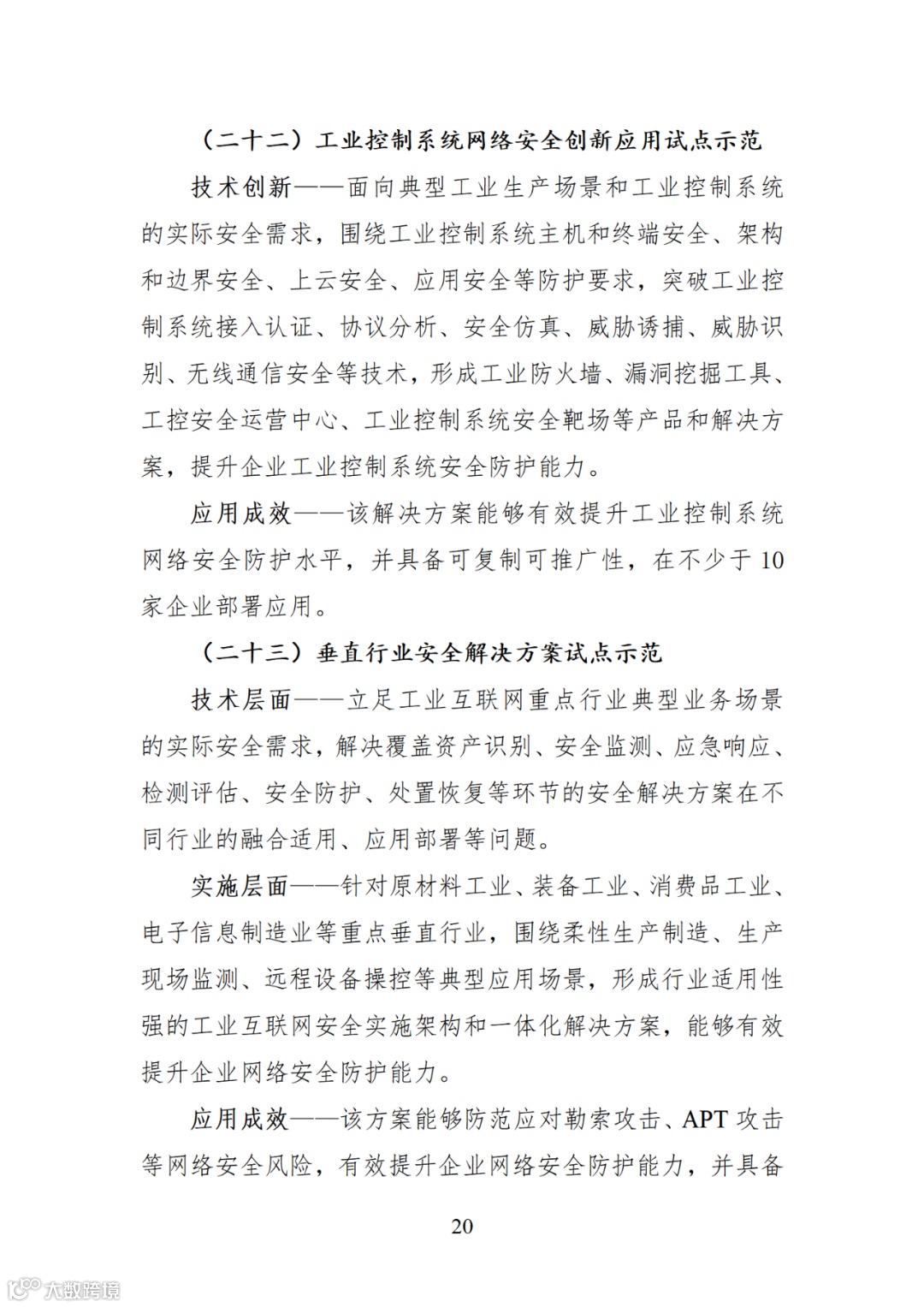 （二十二）工业控制系统网络安全创新应用试点示范

技术创新——面向典型工业生产场景和工业控制系统的实际安全需求，围绕工业控制系统主机和终端安全、架构和边界安全、上云安全、应用安全等防护要求，突破工业控制系统接入认证、协议分析、安全仿真、威胁诱捕、威胁识别、无线通信安全等技术，形成工业防火墙、漏洞挖掘工具、工控安全运营中心、工业控制系统安全靶场等产品和解决方案，提升企业工业控制系统安全防护能力。

应用成效——该解决方案能够有效提升工业控制系统网络安全防护水平，并具备可复制可推广性，在不少于 10 家企业部署应用。

（二十三）垂直行业安全解决方案试点示范

技术层面——立足工业互联网重点行业典型业务场景的实际安全需求，解决覆盖资产识别、安全监测、应急响应、检测评估、安全防护、处置恢复等环节的安全解决方案在不同行业的融合适用、应用部署等问题。

实施层面——针对原材料工业、装备工业、消费品工业、电子信息制造业等重点垂直行业，围绕柔性生产制造、生产现场监测、远程设备操控等典型应用场景，形成行业适用性强的工业互联网安全实施架构和一体化解决方案，能够有效提升企业网络安全防护能力。

应用成效——该方案能够防范应对勒索攻击、APT 攻击等网络安全风险，有效提升企业网络安全防护能力，并具备

20

大数跨境